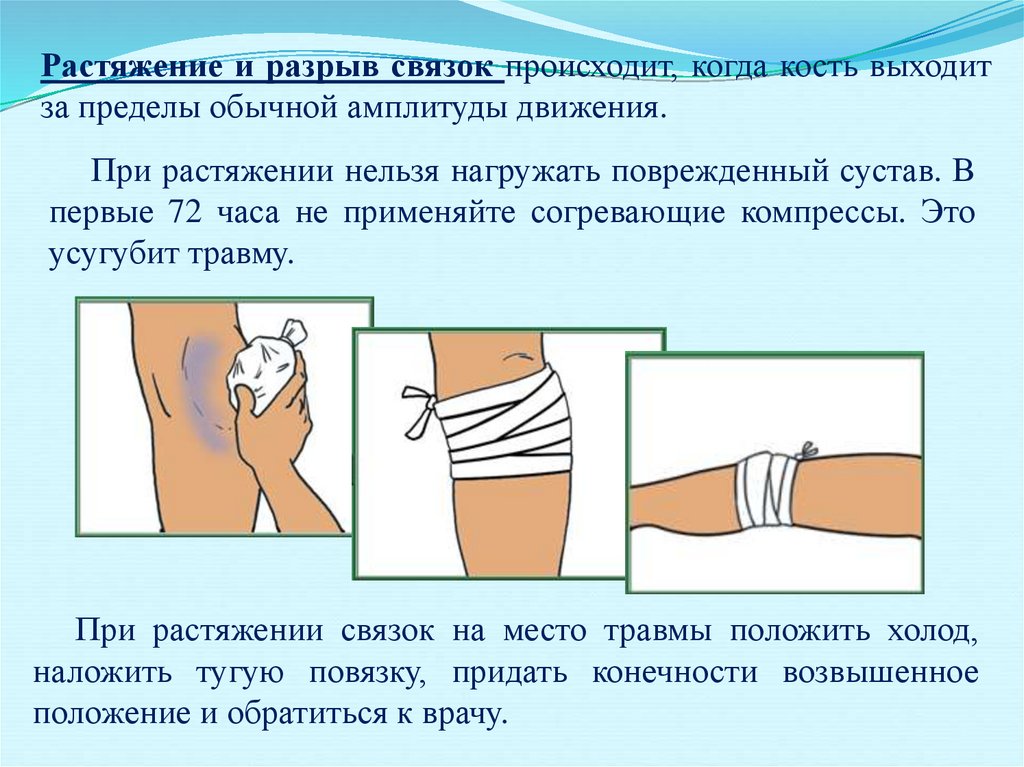 Растяжение и разрыв связок происходит, когда кость выходит за пределы обычной амплитуды движения.

При растяжении нельзя нагружать поврежденный сустав. В первые 72 часа не применяйте согревающие компрессы. Это усугубит травму.

При растяжении связок на место травмы положить холод, наложить тугую повязку, придать конечности возвышенное положение и обратиться к врачу.